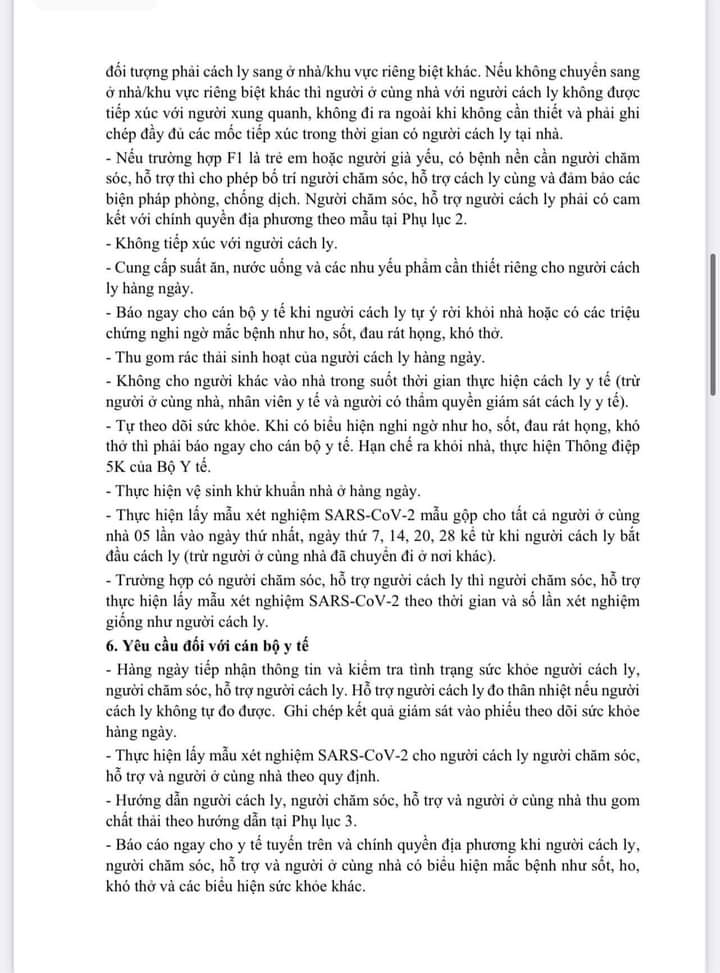 đối tượng phải cách ly sang ở nhà/khu vực riêng biệt khác. Nếu không chuyển sang ở nhà/khu vực riêng biệt khác thì người ở cùng nhà với người cách ly không được tiếp xúc với người xung quanh, không đi ra ngoài khi không cần thiết và phải ghi chép đầy đủ các mốc tiếp xúc trong thời gian có người cách ly tại nhà.

- Nếu trường hợp F1 là trẻ em hoặc người già yếu, có bệnh nền cần người chăm sóc, hỗ trợ thì cho phép bố trí người chăm sóc, hỗ trợ cách ly cùng và đảm bảo các biện pháp phòng, chống dịch. Người chăm sóc, hỗ trợ người cách ly phải có cam kết với chính quyền địa phương theo mẫu tại Phụ lục 2.

- Không tiếp xúc với người cách ly.

- Cung cấp suất ăn, nước uống và các nhu yếu phẩm cần thiết riêng cho người cách ly hàng ngày.

- Báo ngay cho cán bộ y tế khi người cách ly tự ý rời khỏi nhà hoặc có các triệu chứng nghi ngờ mắc bệnh như ho, sốt, đau rát họng, khó thở.

- Thu gom rác thải sinh hoạt của người cách ly hàng ngày.

- Không cho người khác vào nhà trong suốt thời gian thực hiện cách ly y tế (trừ người ở cùng nhà, nhân viên y tế và người có thẩm quyền giám sát cách ly y tế).

- Tự theo dõi sức khỏe. Khi có biểu hiện nghi ngờ như ho, sốt, đau rát họng, khó thở thì phải báo ngay cho cán bộ y tế. Hạn chế ra khỏi nhà, thực hiện Thông điệp 5K của Bộ Y tế.

- Thực hiện vệ sinh khử khuẩn nhà ở hàng ngày.

- Thực hiện lấy mẫu xét nghiệm SARS-CoV-2 mẫu gộp cho tất cả người ở cùng nhà 05 lần vào ngày thứ nhất, ngày thứ 7, 14, 20, 28 kể từ khi người cách ly bắt đầu cách ly (trừ người ở cùng nhà đã chuyển đi ở nơi khác).

- Trường hợp có người chăm sóc, hỗ trợ người cách ly thì người chăm sóc, hỗ trợ thực hiện lấy mẫu xét nghiệm SARS-CoV-2 theo thời gian và số lần xét nghiệm giống như người cách ly.

6. Yêu cầu đối với cán bộ y tế

- Hàng ngày tiếp nhận thông tin và kiểm tra tình trạng sức khỏe người cách ly, người chăm sóc, hỗ trợ người cách ly. Hỗ trợ người cách ly đo thân nhiệt nếu người cách ly không tự đo được. Ghi chép kết quả giám sát vào phiếu theo dõi sức khỏe hàng ngày.

- Thực hiện lấy mẫu xét nghiệm SARS-CoV-2 cho người cách ly người chăm sóc, hỗ trợ và người ở cùng nhà theo quy định.

- Hướng dẫn người cách ly, người chăm sóc, hỗ trợ và người ở cùng nhà thu gom chất thải theo hướng dẫn tại Phụ lục 3.

- Báo cáo ngay cho y tế tuyến trên và chính quyền địa phương khi người cách ly, người chăm sóc, hỗ trợ và người ở cùng nhà có biểu hiện mắc bệnh như sốt, ho, khó thở và các biểu hiện sức khỏe khác.